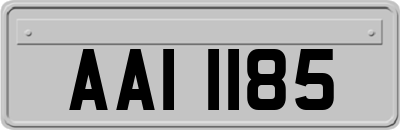 AAI 1185